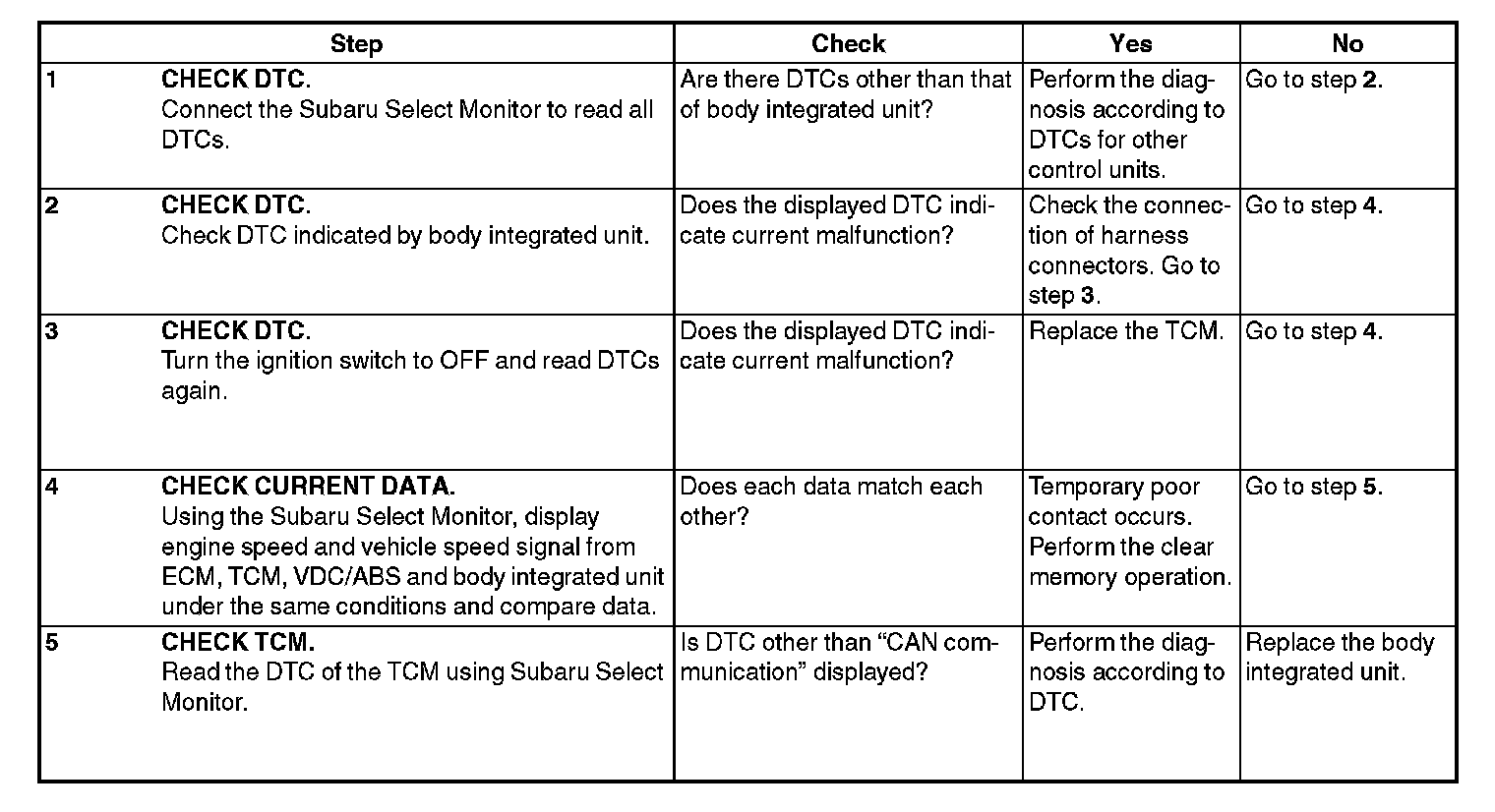 | Step | Check | Yes | No |
|---|---|---|---|
| 1 CHECK DTC. Connect the Subaru Select Monitor to read all DTCs. | Are there DTCs other than that of body integrated unit? | Perform the diagnosis according to DTCs for other control units. | Go to step 2. |
| 2 CHECK DTC. Check DTC indicated by body integrated unit. | Does the displayed DTC indicate current malfunction? | Check the connection of harness connectors. Go to step 3. | Go to step 4. |
| 3 CHECK DTC. Turn the ignition switch to OFF and read DTCs again. | Does the displayed DTC indicate current malfunction? | Replace the TCM. | Go to step 4. |
| 4 CHECK CURRENT DATA. Using the Subaru Select Monitor, display engine speed and vehicle speed signal from ECM, TCM, VDC/ABS and body integrated unit under the same conditions and compare data. | Does each data match each other? | Temporary poor contact occurs. Perform the clear memory operation. | Go to step 5. |
| 5 CHECK TCM. Read the DTC of the TCM using Subaru Select Monitor. | Is DTC other than “CAN communication” displayed? | Perform the diagnosis according to DTC. | Replace the body integrated unit. |